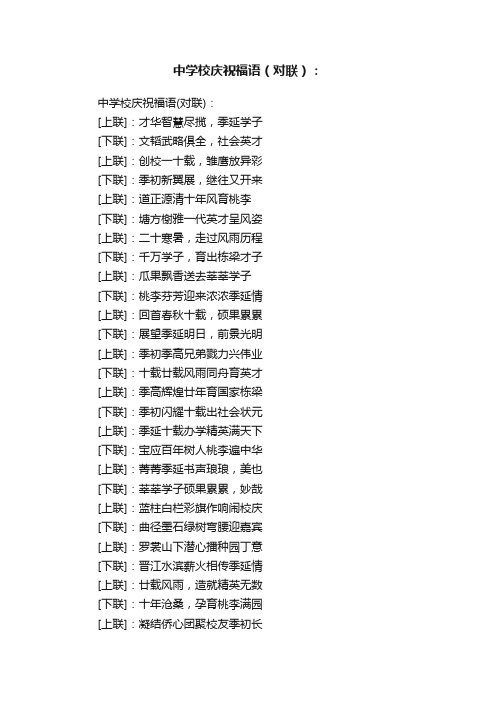 中学校庆祝福语（对联）：

中学校庆祝福语(对联)：
[上联]：才华智慧尽揽，季延学子
[下联]：文韬武略俱全，社会英才
[上联]：创校一十载，雏鹰放异彩
[下联]：季初新翼展，继往又开来
[上联]：道正源清十年风育桃李
[下联]：塘方榭雅一代英才呈风姿
[上联]：二十寒暑，走过风雨历程
[下联]：千万学子，育出栋梁才子
[上联]：瓜果飘香送去莘莘学子
[下联]：桃李芬芳迎来浓浓季延情
[上联]：回首春秋十载，硕果累累
[下联]：展望季延明日，前景光明
[上联]：季初季高兄弟戮力兴伟业
[下联]：十载廿载风雨同舟育英才
[上联]：季高辉煌廿年育国家栋梁
[下联]：季初闪耀十载出社会状元
[上联]：季延十载办学精英满天下
[下联]：宝应百年树人桃李遍中华
[上联]：菁菁季延书声琅琅，美也
[下联]：莘莘学子硕果累累，妙哉
[上联]：蓝柱白栏彩旗作响闹校庆
[下联]：曲径墨石绿树弯腰迎嘉宾
[上联]：罗裳山下潜心播种园丁意
[下联]：晋江水滨薪火相传季延情
[上联]：廿载风雨，造就精英无数
[下联]：十年沧桑，孕育桃李满园
[上联]：凝结侨心团聚校友季初长